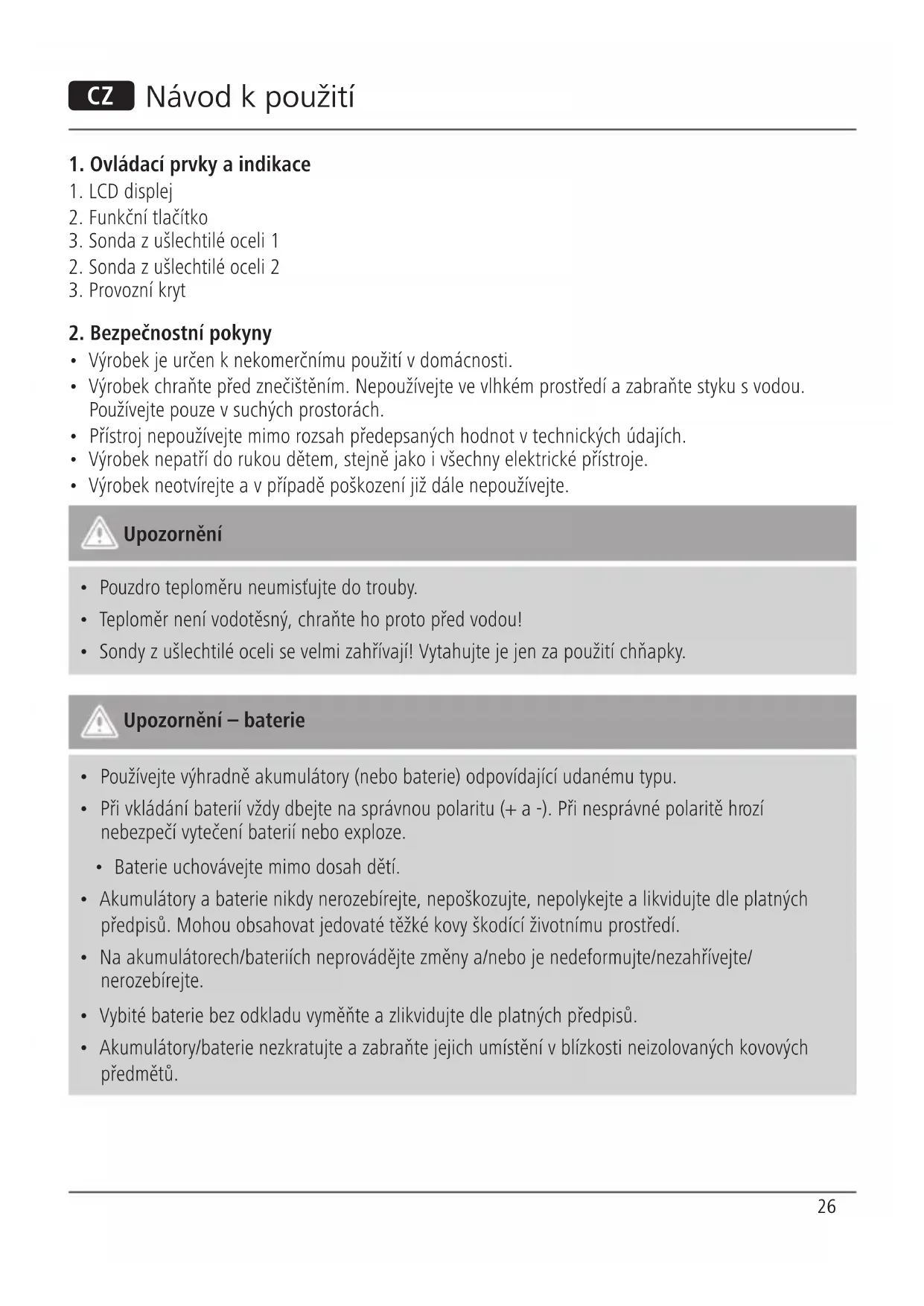 CZ Návod k použití

1. Ovládací prvky a indikace
1. LCD displej
2. Funkční tlačítko
3. Sonda z ušlechtilé oceli 1
2. Sonda z ušlechtilé oceli 2
3. Provozní kryt

2. Bezpečnostní pokyny
• Výrobek je určen k nekomerčnímu použití v domácnosti.
• Výrobek chraňte před znečištěním. Nepoužívejte ve vlhkém prostředí a zabraňte styku s vodou. Používejte pouze v suchých prostorách.
• Přístroj nepoužívejte mimo rozsah předepsaných hodnot v technických údajích.
• Výrobek nepatří do rukou dětem, stejně jako i všechny elektrické přístroje.
• Výrobek neotvírejte a v případě poškození již dále nepoužívejte.

Upozornění

• Pouzdro teploměru neumisťujte do trouby.
• Teploměr není vodotěsný, chraňte ho proto před vodou!
• Sondy z ušlechtilé oceli se velmi zahřívají! Vytahujte je jen za použití chňapky.

Upozornění – baterie

• Používejte výhradně akumulátory (nebo baterie) odpovídající udanému typu.
• Při vkládání baterií vždy dbejte na správnou polaritu (+ a -). Při nesprávné polaritě hrozí nebezpečí vytečení baterií nebo exploze.
• Baterie uchovávejte mimo dosah dětí.
• Akumulátory a baterie nikdy nerozebírejte, nepoškozujte, nepolykejte a likvidujte dle platných předpisů. Mohou obsahovat jedovaté těžké kovy škodící životnímu prostředí.
• Na akumulátorech/bateriích neprovádějte změny a/nebo je nedeformujte/nezahřívejte/nerozebírejte.
• Vybité baterie bez odkladu vyměňte a zlikvidujte dle platných předpisů.
• Akumulátory/baterie nezkratujte a zabraňte jejich umístění v blízkosti neizolovaných kovových předmětů.

26